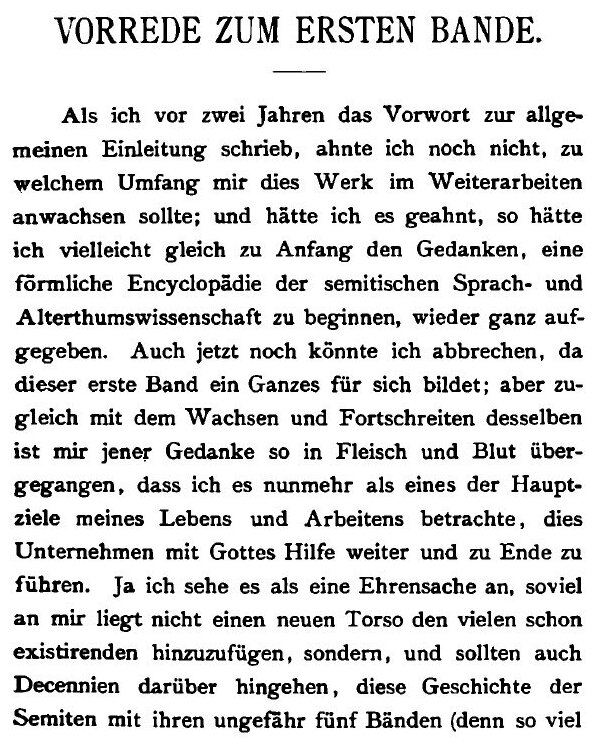 VORREDE ZUM ERSTEN BANDE.

Als ich vor zwei Jahren das Vorwort zur allgemeinen Einleitung schrieb, ahnte ich noch nicht, zu welchem Umfang mir dies Werk im Weiterarbeiten anwachsen sollte; und hätte ich es geahnt, so hätte ich vielleicht gleich zu Anfang den Gedanken, eine förmliche Encyclopädie der semitischen Sprach- und Alterthumswissenschaft zu beginnen, wieder ganz aufgegeben. Auch jetzt noch könnte ich abbrechen, da dieser erste Band ein Ganzes für sich bildet; aber zugleich mit dem Wachsen und Fortschreiten desselben ist mir jener Gedanke so in Fleisch und Blut übergegangen, dass ich es nunmehr als eines der Hauptziele meines Lebens und Arbeitens betrachte, dies Unternehmen mit Gottes Hilfe weiter und zu Ende zu führen. Ja ich sehe es als eine Ehrensache an, soviel an mir liegt nicht einen neuen Torso den vielen schon existirenden hinzuzufügen, sondern, und sollten auch Decennien darüber hingehen, diese Geschichte der Semiten mit ihren ungefähr fünf Bänden (denn so viel